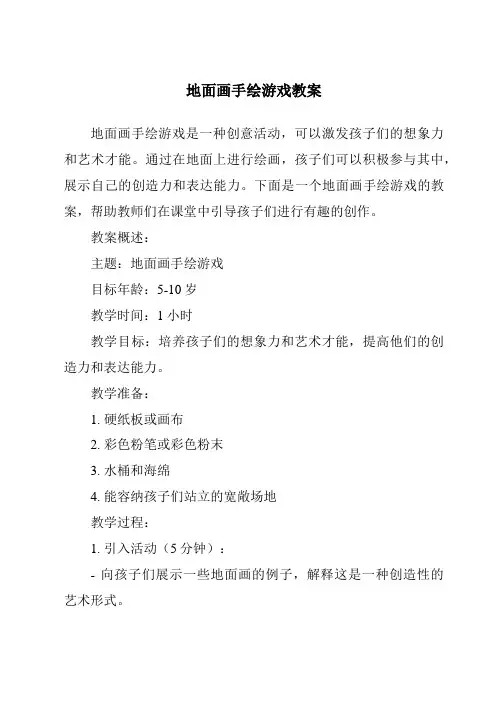 地面画手绘游戏教案

地面画手绘游戏是一种创意活动，可以激发孩子们的想象力和艺术才能。通过在地面上进行绘画，孩子们可以积极参与其中，展示自己的创造力和表达能力。下面是一个地面画手绘游戏的教案，帮助教师们在课堂中引导孩子们进行有趣的创作。

教案概述：

主题：地面画手绘游戏

目标年龄：5-10 岁

教学时间：1 小时

教学目标：培养孩子们的想象力和艺术才能，提高他们的创造力和表达能力。

教学准备：

1. 硬纸板或画布

2. 彩色粉笔或彩色粉末

3. 水桶和海绵

4. 能容纳孩子们站立的宽敞场地

教学过程：

1. 引入活动（5 分钟）：

- 向孩子们展示一些地面画的例子，解释这是一种创造性的艺术形式。